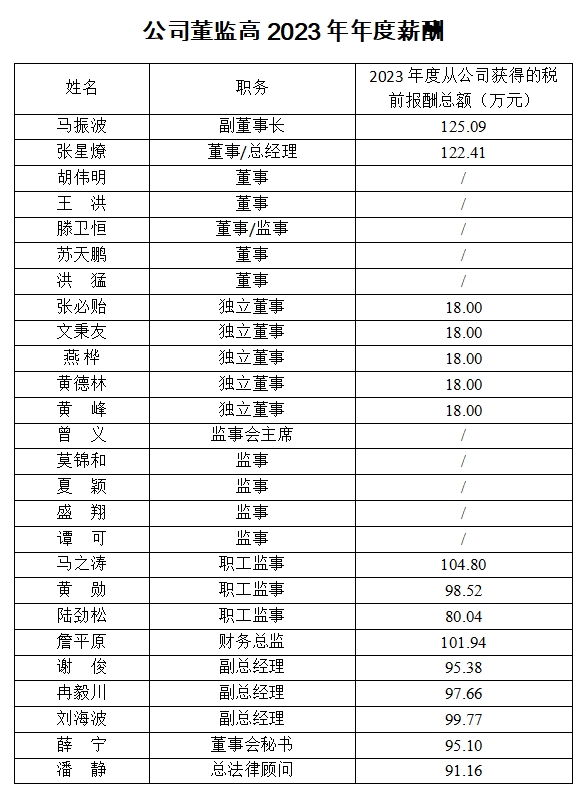 公司董监高 2023 年年度薪酬

| 姓名 | 职务 | 2023 年度从公司获得的税前报酬总额（万元） |
|---|---|---|
| 马振波 | 副董事长 | 125.09 |
| 张星燎 | 董事/总经理 | 122.41 |
| 胡伟明 | 董事 | / |
| 王 洪 | 董事 | / |
| 滕卫恒 | 董事/监事 | / |
| 苏天鹏 | 董事 | / |
| 洪 猛 | 董事 | / |
| 张必贻 | 独立董事 | 18.00 |
| 文秉友 | 独立董事 | 18.00 |
| 燕桦 | 独立董事 | 18.00 |
| 黄德林 | 独立董事 | 18.00 |
| 黄 峰 | 独立董事 | 18.00 |
| 曾 义 | 监事会主席 | / |
| 莫锦和 | 监事 | / |
| 夏 颖 | 监事 | / |
| 盛 翔 | 监事 | / |
| 谭 可 | 监事 | / |
| 马之涛 | 职工监事 | 104.80 |
| 黄 勋 | 职工监事 | 98.52 |
| 陆劲松 | 职工监事 | 80.04 |
| 詹平原 | 财务总监 | 101.94 |
| 谢 俊 | 副总经理 | 95.38 |
| 冉毅川 | 副总经理 | 97.66 |
| 刘海波 | 副总经理 | 99.77 |
| 薛 宁 | 董事会秘书 | 95.10 |
| 潘 静 | 总法律顾问 | 91.16 |